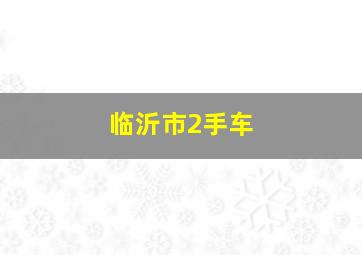 临沂市2手车